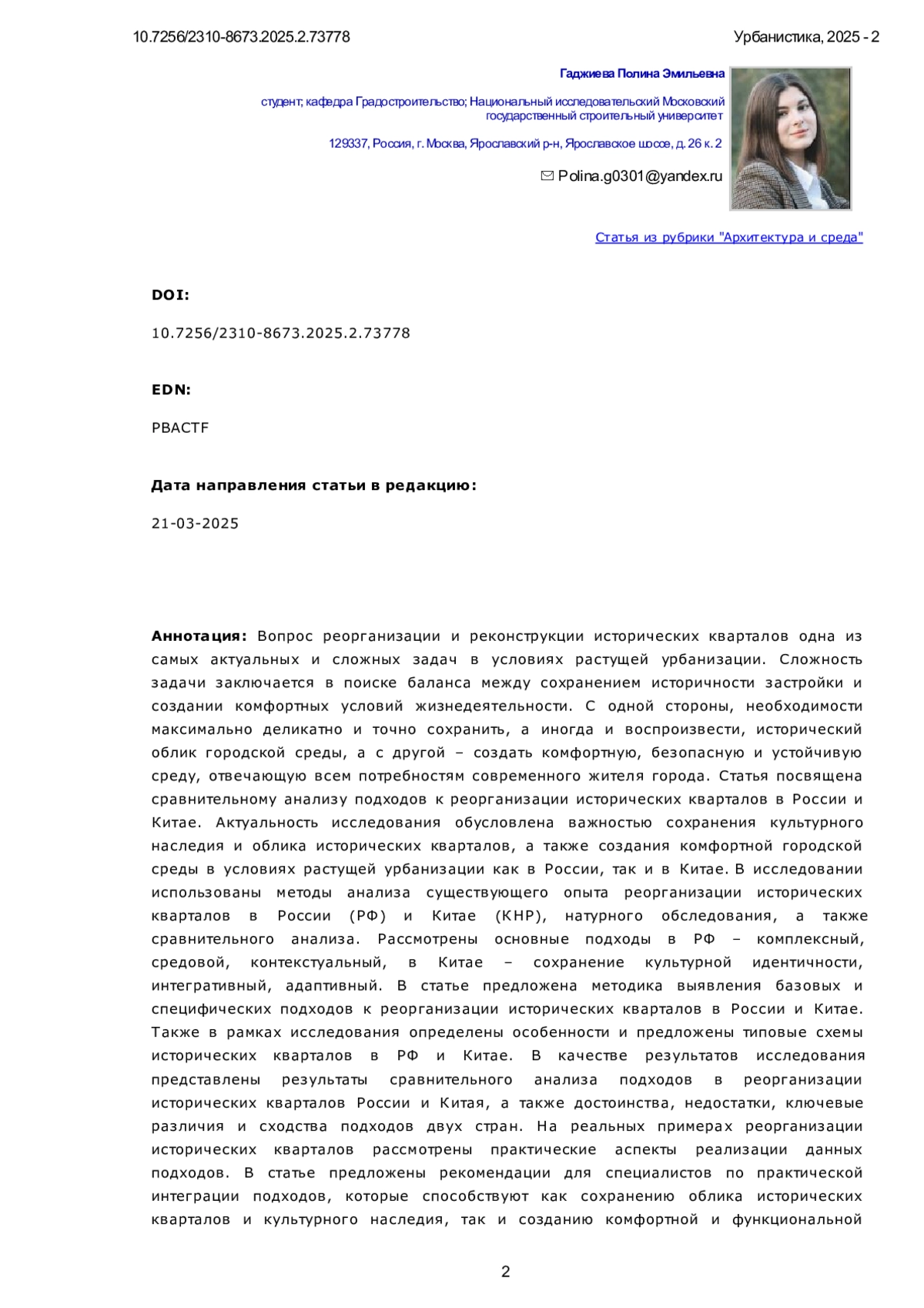 10.7256/2310-8673.2025.2.73778

Урбанистика, 2025 - 2

Гаджиева Полина Эмильевна

студент; кафедра Градостроительство; Национальный исследовательский Московский государственный строительный университет

129337, Россия, г. Москва, Ярославский р-н, Ярославское шоссе, д. 26 к. 2

Polina.g0301@yandex.ru

Статья из рубрики "Архитектура и среда"

DOI:

10.7256/2310-8673.2025.2.73778

EDN:

PBACTF

Дата направления статьи в редакцию:

21-03-2025

Аннотация: Вопрос реорганизации и реконструкции исторических кварталов одна из самых актуальных и сложных задач в условиях растущей урбанизации. Сложность задачи заключается в поиске баланса между сохранением историчности застройки и создании комфортных условий жизнедеятельности. С одной стороны, необходимости максимально деликатно и точно сохранить, а иногда и воспроизвести, исторический облик городской среды, а с другой – создать комфортную, безопасную и устойчивую среду, отвечающую всем потребностям современного жителя города. Статья посвящена сравнительному анализу подходов к реорганизации исторических кварталов в России и Китае. Актуальность исследования обусловлена важностью сохранения культурного наследия и облика исторических кварталов, а также создания комфортной городской среды в условиях растущей урбанизации как в России, так и в Китае. В исследовании использованы методы анализа существующего опыта реорганизации исторических кварталов в России (РФ) и Китае (КНР), натурного обследования, а также сравнительного анализа. Рассмотрены основные подходы в РФ – комплексный, средовой, контекстуальный, в Китае – сохранение культурной идентичности, интегративный, адаптивный. В статье предложена методика выявления базовых и специфических подходов к реорганизации исторических кварталов в России и Китае. Также в рамках исследования определены особенности и предложены типовые схемы исторических кварталов в РФ и Китае. В качестве результатов исследования представлены результаты сравнительного анализа подходов в реорганизации исторических кварталов России и Китая, а также достоинства, недостатки, ключевые различия и сходства подходов двух стран. На реальных примерах реорганизации исторических кварталов рассмотрены практические аспекты реализации данных подходов. В статье предложены рекомендации для специалистов по практической интеграции подходов, которые способствуют как сохранению облика исторических кварталов и культурного наследия, так и созданию комфортной и функциональной

2